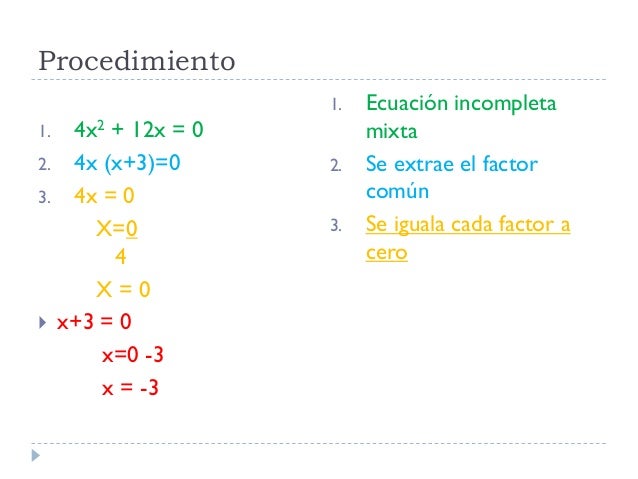 Procedimiento

1. $4x^2 + 12x = 0$
2. $4x (x+3)=0$
3. $4x = 0$

$X=\frac{0}{4}$

$X = 0$

$x+3 = 0$

$x=0 -3$

$x = -3$

1. Ecuación incompleta mixta
2. Se extrae el factor común
3. Se iguala cada factor a cero